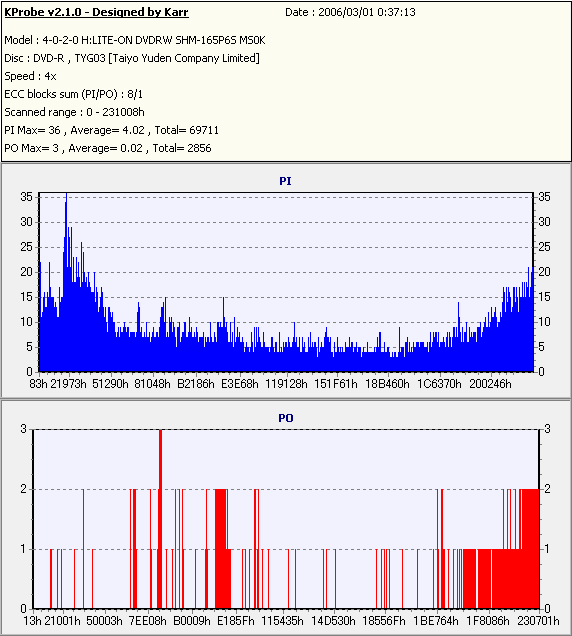 KProbe v2.1.0 - Designed by Karr

Date : 2006/03/01 0:37:13

Model : 4-0-2-0 H:LITE-ON DVDRW SHM-165P6S MS0K
Disc : DVD-R , TYG03 [Taiyo Yuden Company Limited]
Speed : 4x
ECC blocks sum (PI/PO) : 8/1
Scanned range : 0 - 231008h
PI Max= 36 , Average= 4.02 , Total= 69711
PO Max= 3 , Average= 0.02 , Total= 2856

PI

35
30
25
20
15
10
5
0

35
30
25
20
15
10
5
0

83h 21973h 51290h 81048h B2186h E3E68h 119128h 151F61h 18B460h 1C6370h 200246h

PO

3
2
1
0

3
2
1
0

13h 21001h 50003h 7EE08h B0009h E185Fh 115435h 14D530h 18556Fh 1BE764h 1F8086h 230701h